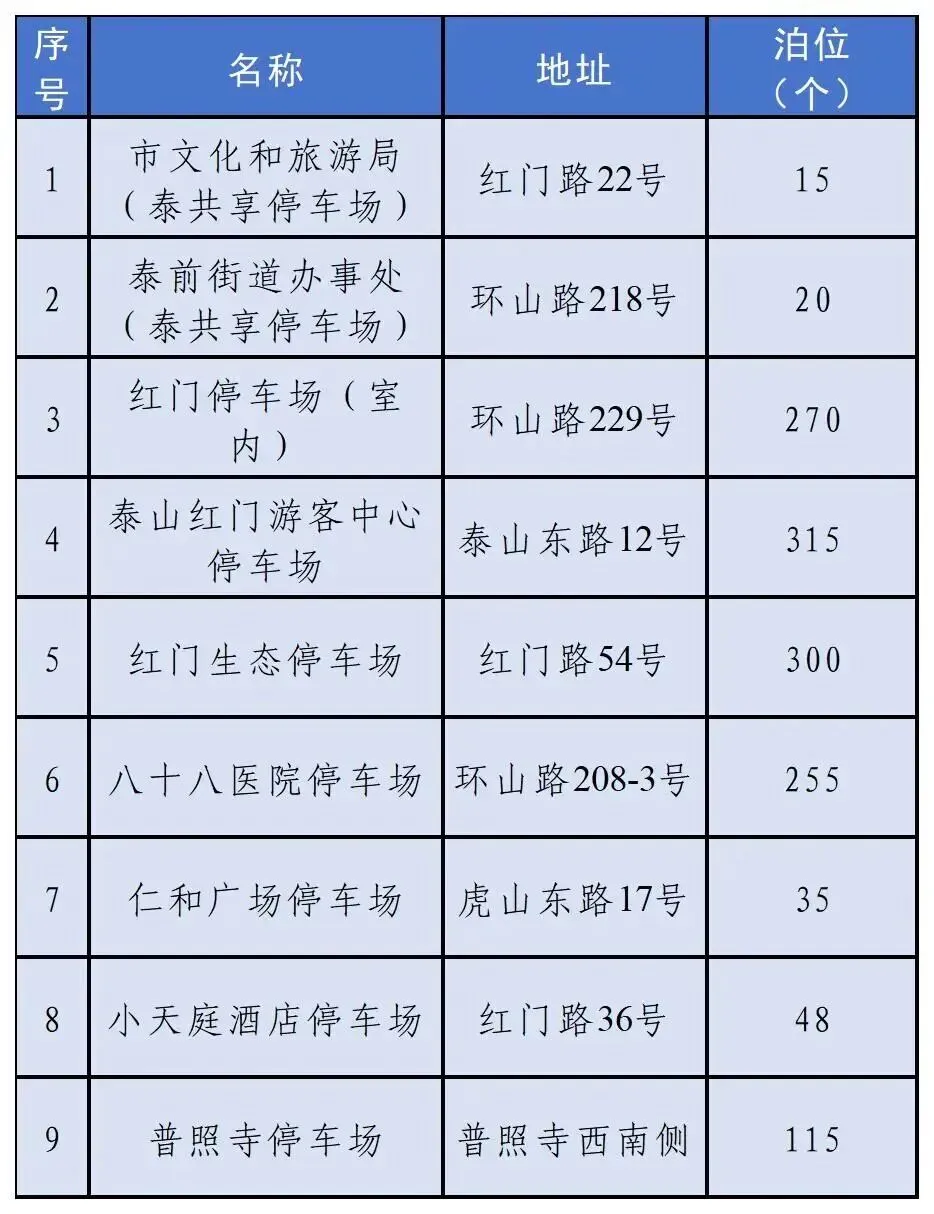 | 序号 | 名称 | 地址 | 泊位（个） |
|---|---|---|---|
| 1 | 市文化和旅游局（泰共享停车场） | 红门路22号 | 15 |
| 2 | 泰前街道办事处（泰共享停车场） | 环山路218号 | 20 |
| 3 | 红门停车场（室内） | 环山路229号 | 270 |
| 4 | 泰山红门游客中心停车场 | 泰山东路12号 | 315 |
| 5 | 红门生态停车场 | 红门路54号 | 300 |
| 6 | 八十八医院停车场 | 环山路208-3号 | 255 |
| 7 | 仁和广场停车场 | 虎山东路17号 | 35 |
| 8 | 小天庭酒店停车场 | 红门路36号 | 48 |
| 9 | 普照寺停车场 | 普照寺西南侧 | 115 |